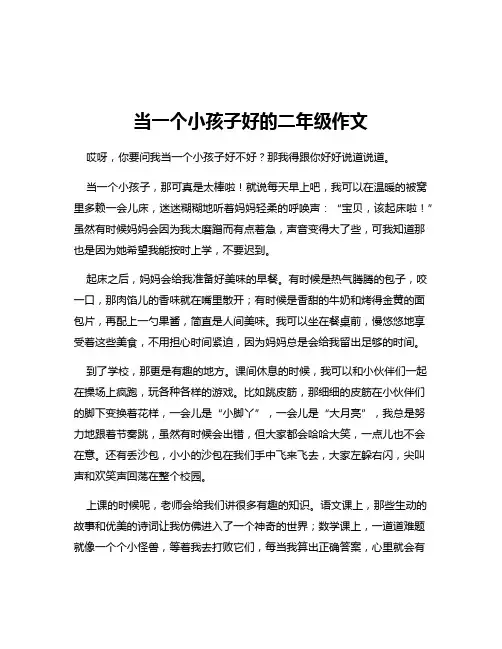 当一个小孩子好的二年级作文

哎呀，你要问我当一个小孩子好不好？那我得跟你好好说道说道。

当一个小孩子，那可真是太棒啦！就说每天早上吧，我可以在温暖的被窝里多赖一会儿床，迷迷糊糊地听着妈妈轻柔的呼唤声：“宝贝，该起床啦！”虽然有时候妈妈会因为我太磨蹭而有点着急，声音变得大了些，可我知道那也是因为她希望我能按时上学，不要迟到。

起床之后，妈妈会给我准备好美味的早餐。有时候是热气腾腾的包子，咬一口，那肉馅儿的香味就在嘴里散开；有时候是香甜的牛奶和烤得金黄的面包片，再配上一勺果酱，简直是人间美味。我可以坐在餐桌前，慢悠悠地享受着这些美食，不用担心时间紧迫，因为妈妈总是会给我留出足够的时间。

到了学校，那更是有趣的地方。课间休息的时候，我可以和小伙伴们一起在操场上疯跑，玩各种各样的游戏。比如跳皮筋，那细细的皮筋在小伙伴们的脚下变换着花样，一会儿是“小脚丫”，一会儿是“大月亮”，我总是努力地跟着节奏跳，虽然有时候会出错，但大家都会哈哈大笑，一点儿也不会在意。还有丢沙包，小小的沙包在我们手中飞来飞去，大家左躲右闪，尖叫声和欢笑声回荡在整个校园。

上课的时候呢，老师会给我们讲很多有趣的知识。语文课上，那些生动的故事和优美的诗词让我仿佛进入了一个神奇的世界；数学课上，一道道难题就像一个个小怪兽，等着我去打败它们，每当我算出正确答案，心里就会有